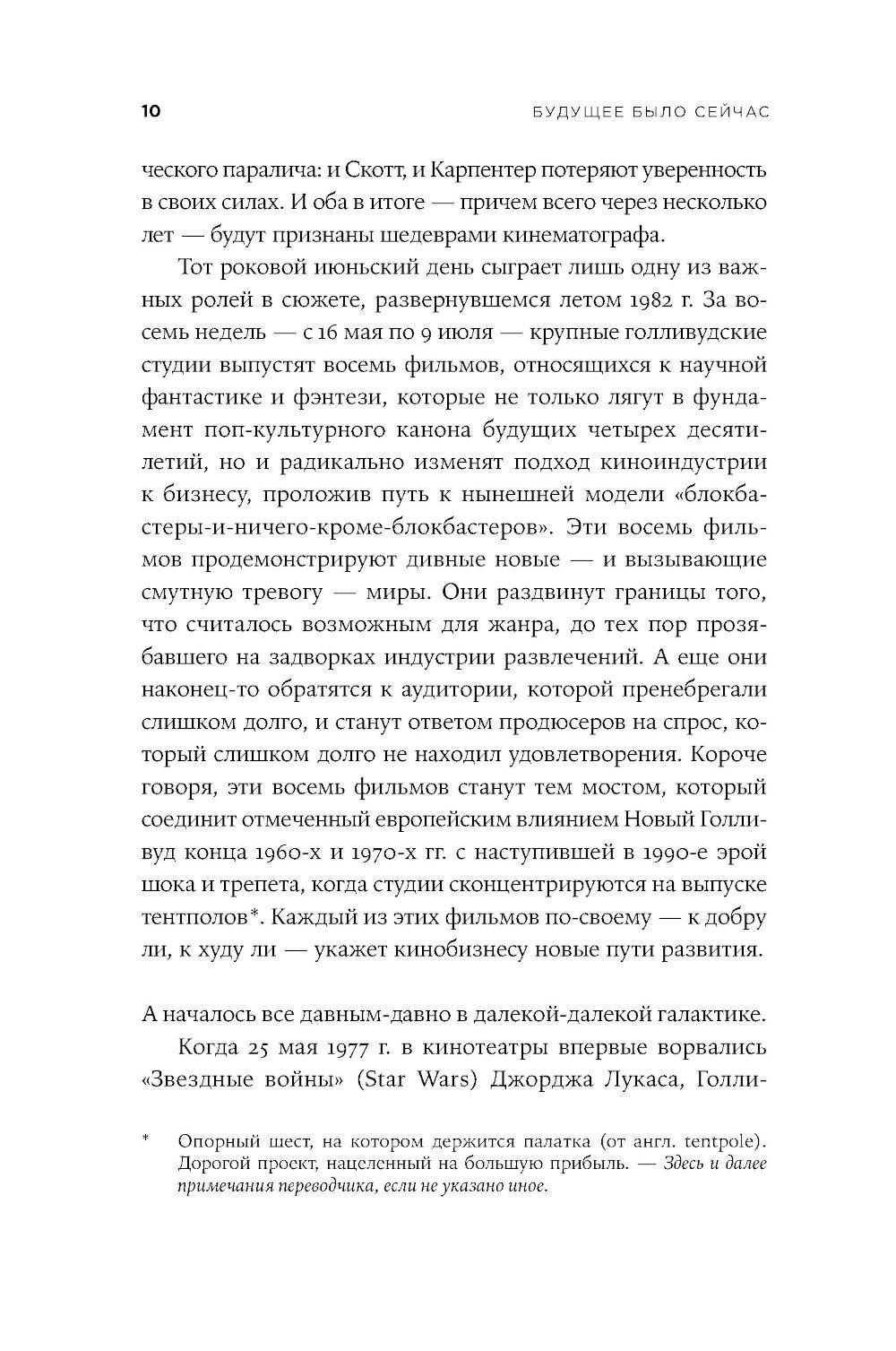 10 БУДУЩЕЕ БЫЛО СЕЙЧАС

ческого паралича: и Скотт, и Карпентер потеряют уверенность в своих силах. И оба в итоге — причем всего через несколько лет — будут признаны шедеврами кинематографа.

Тот роковой июньский день сыграет лишь одну из важных ролей в сюжете, развернувшемся летом 1982 г. За восемь недель — с 16 мая по 9 июля — крупные голливудские студии выпустят восемь фильмов, относящихся к научной фантастике и фэнтези, которые не только лягут в фундамент поп-культурного канона будущих четырех десятилетий, но и радикально изменят подход киноиндустрии к бизнесу, проложив путь к нынешней модели «блокбастеры-и-ничего-кроме-блокбастеров». Эти восемь фильмов продемонстрируют дивные новые — и вызывающие смутную тревогу — миры. Они раздвинут границы того, что считалось возможным для жанра, до тех пор прозябавшего на задворках индустрии развлечений. А еще они наконец-то обратятся к аудитории, которой пренебрегали слишком долго, и станут ответом продюсеров на спрос, который слишком долго не находил удовлетворения. Короче говоря, эти восемь фильмов станут тем мостом, который соединит отмеченный европейским влиянием Новый Голливуд конца 1960-х и 1970-х гг. с наступившей в 1990-е эрой шока и трепета, когда студии сконцентрируются на выпуске тентполов*. Каждый из этих фильмов по-своему — к добру ли, к худу ли — укажет кинобизнесу новые пути развития.

А началось все давным-давно в далекой-далекой галактике.

Когда 25 мая 1977 г. в кинотеатры впервые ворвались «Звездные войны» (Star Wars) Джорджа Лукаса, Голли-

* Опорный шест, на котором держится палатка (от англ. tentpole). Дорогой проект, нацеленный на большую прибыль. — Здесь и далее примечания переводчика, если не указано иное.